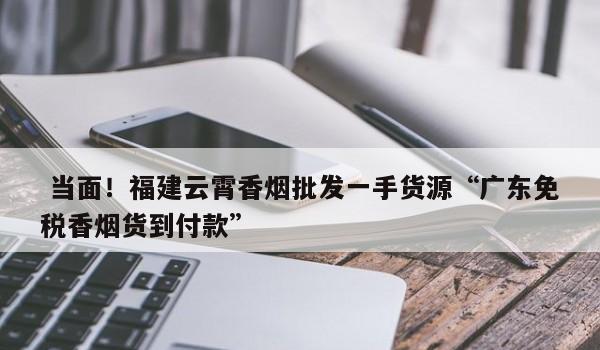 当面！福建云霄香烟批发一手货源“广东免税香烟货到付款”